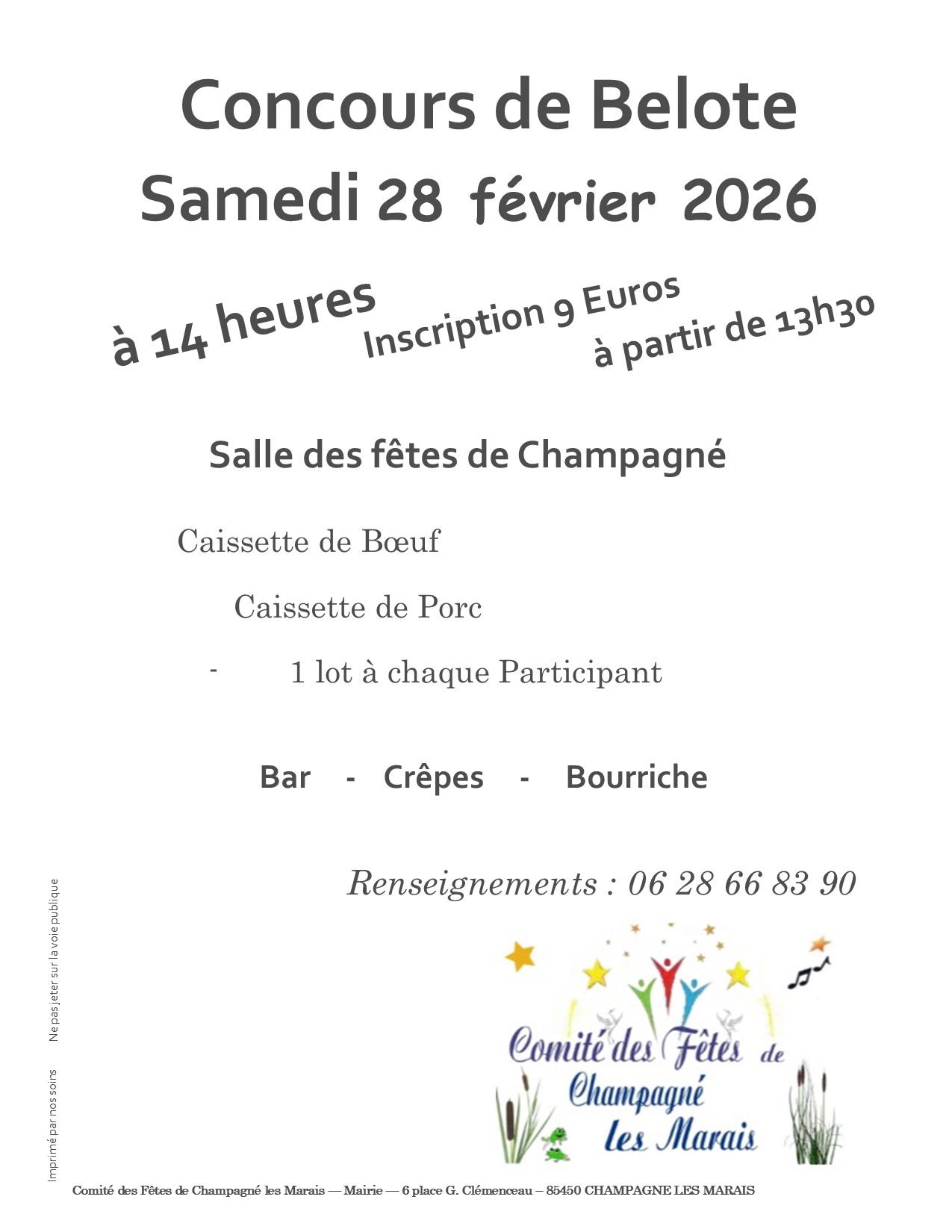 Concours de Belote
Samedi 28 février 2026

à 14 heures

Inscription 9 Euros
à partir de 13h30

Salle des fêtes de Champagné

Caissette de Bœuf

Caissette de Porc

- 1 lot à chaque Participant

Bar - Crêpes - Bourriche

Renseignements : 06 28 66 83 90

Comité des Fêtes de Champagné les Marais

Imprimé par nos soins    Ne pas jeter sur la voie publique

Comité des Fêtes de Champagné les Marais — Mairie — 6 place G. Clémenceau – 85450 CHAMPAGNE LES MARAIS